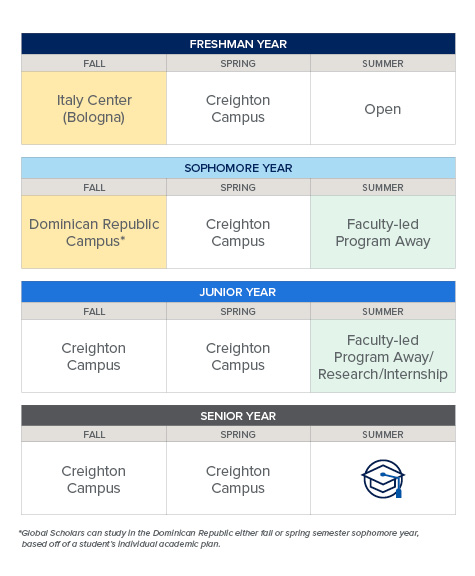 FRESHMAN YEAR

| FALL | SPRING | SUMMER |
|---|---|---|
| Italy Center (Bologna) | Creighton Campus | Open |

SOPHOMORE YEAR

| FALL | SPRING | SUMMER |
|---|---|---|
| Dominican Republic Campus* | Creighton Campus | Faculty-led Program Away |

JUNIOR YEAR

| FALL | SPRING | SUMMER |
|---|---|---|
| Creighton Campus | Creighton Campus | Faculty-led Program Away/ Research/Internship |

SENIOR YEAR

| FALL | SPRING | SUMMER |
|---|---|---|
| Creighton Campus | Creighton Campus | |

*Global Scholars can study in the Dominican Republic either fall or spring semester sophomore year, based off of a student's individual academic plan.